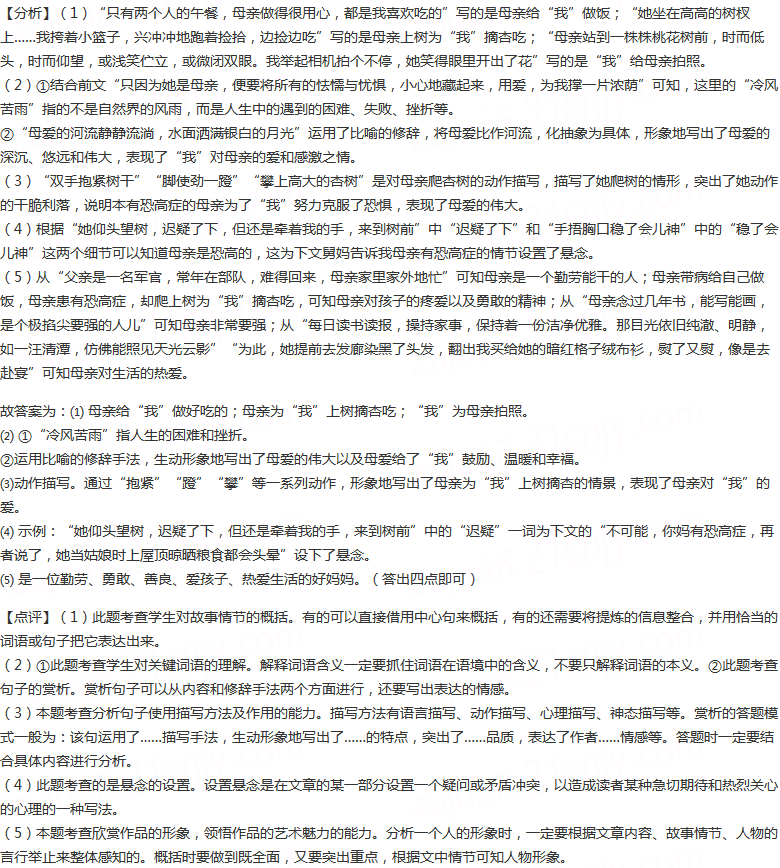 【分析】(1)“只有两个人的午餐，母亲做得很用心，都是我喜欢吃的”写的是母亲给“我”做饭；“她坐在高高的树杈上......我挎着小篮子，兴冲冲地跑着捡拾，边捡边吃”写的是母亲上树为“我”摘杏吃；“母亲站到一株株桃花树前，时而低头，时而仰望，或浅笑伫立，或微闭双眼。我举起相机拍个不停，她笑得眼里开出了花”写的是“我”给母亲拍照。

(2)①结合前文“只因为她是母亲，便要将所有的怯懦与忧惧，小心地藏起来，用爱，为我撑一片浓荫”可知，这里的“冷风苦雨”指的不是自然界的风雨，而是人生中的遇到的困难、失败、挫折等。

②“母爱的河流静静流淌，水面洒满银白的月光”运用了比喻的修辞，将母爱比作河流，化抽象为具体，形象地写出了母爱的深沉、悠远和伟大，表现了“我”对母亲的爱和感激之情。

(3)“双手抱紧树干”“脚使劲一蹬”“攀上高大的杏树”是对母亲爬杏树的动作描写，描写了她爬树的情形，突出了她动作的干脆利落，说明本有恐高症的母亲为了“我”努力克服了恐惧，表现了母爱的伟大。

(4)根据“她仰头望树，迟疑了下，但还是牵着我的手，来到树前”中“迟疑了下”和“手捂胸口稳了会儿神”中的“稳了会儿神”这两个细节可以知道母亲是恐高的，这为下文舅妈告诉我母亲有恐高症的情节设置了悬念。

(5)从“父亲是一名军官，常年在部队，难得回来，母亲家里家外地忙”可知母亲是一个勤劳能干的人；母亲带病给自己做饭，母亲患有恐高症，却爬上树为“我”摘杏吃，可知母亲对孩子的疼爱以及勇敢的精神；从“母亲念过几年书，能写能画，是个极掐尖要强的人儿”可知母亲非常要强；从“每日读书读报，操持家事，保持着一份洁净优雅。那目光依旧纯澈、明静，如一汪清潭，仿佛能照见天光云影”“为此，她提前去发廊染黑了头发，翻出我买给她的暗红格子绒布衫，熨了又熨，像是去赴宴”可知母亲对生活的热爱。

故答案为：(1)母亲给“我”做好吃的；母亲为“我”上树摘杏吃；“我”为母亲拍照。
(2)①“冷风苦雨”指人生的困难和挫折。
②运用比喻的修辞手法，生动形象地写出了母爱的伟大以及母爱给了“我”鼓励、温暖和幸福。
(3)动作描写。通过“抱紧”“蹬”“攀”等一系列动作，形象地写出了母亲为“我”上树摘杏的情景，表现了母亲对“我”的爱。
(4)示例：“她仰头望树，迟疑了下，但还是牵着我的手，来到树前”中的“迟疑”一词为下文的“不可能，你妈有恐高症，再者说了，她当姑娘时上屋顶晾晒粮食都会头晕”设下了悬念。
(5)是一位勤劳、勇敢、善良、爱孩子、热爱生活的好妈妈。(答出四点即可)

【点评】(1)此题考查学生对故事情节的概括。有的可以直接借用中心句来概括，有的还需要将提炼的信息整合，并用恰当的词语或句子把它表达出来。

(2)①此题考查学生对关键词语的理解。解释词语含义一定要抓住词语在语境中的含义，不要只解释词语的本义。②此题考查句子的赏析。赏析句子可以从内容和修辞手法两个方面进行，还要写出表达的情感。

(3)本题考查分析句子使用描写方法及作用的能力。描写方法有语言描写、动作描写、心理描写、神态描写等。赏析的答题模式一般为：该句运用了......描写手法，生动形象地写出了......的特点，突出了......品质，表达了作者......情感等。答题时一定要结合具体内容进行分析。

(4)此题考查的是悬念的设置。设置悬念是在文章的某一部分设置一个疑问或矛盾冲突，以造成读者某种急切期待和热烈关心的心理的一种写法。

(5)本题考查欣赏作品的形象，领悟作品的艺术魅力的能力。分析一个人的形象时，一定要根据文章内容、故事情节、人物的言行举止来整体感知的。概括时要做到既全面，又要突出重点，根据文中情节可知人物形象。